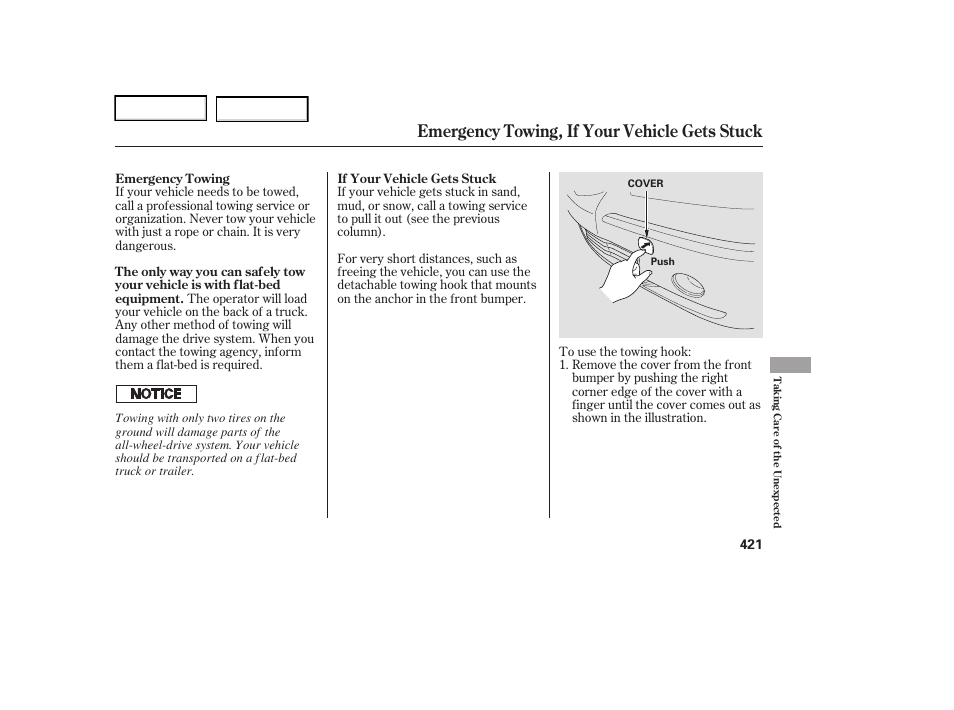 Emergency Towing, If Your Vehicle Gets Stuck

Emergency Towing
If your vehicle needs to be towed, call a professional towing service or organization. Never tow your vehicle with just a rope or chain. It is very dangerous.

The only way you can safely tow your vehicle is with flat-bed equipment. The operator will load your vehicle on the back of a truck. Any other method of towing will damage the drive system. When you contact the towing agency, inform them a flat-bed is required.

NOTICE

Towing with only two tires on the ground will damage parts of the all-wheel-drive system. Your vehicle should be transported on a flat-bed truck or trailer.

If Your Vehicle Gets Stuck
If your vehicle gets stuck in sand, mud, or snow, call a towing service to pull it out (see the previous column).

For very short distances, such as freeing the vehicle, you can use the detachable towing hook that mounts on the anchor in the front bumper.

COVER
Push

To use the towing hook:
1. Remove the cover from the front bumper by pushing the right corner edge of the cover with a finger until the cover comes out as shown in the illustration.

Taking Care of the Unexpected

421